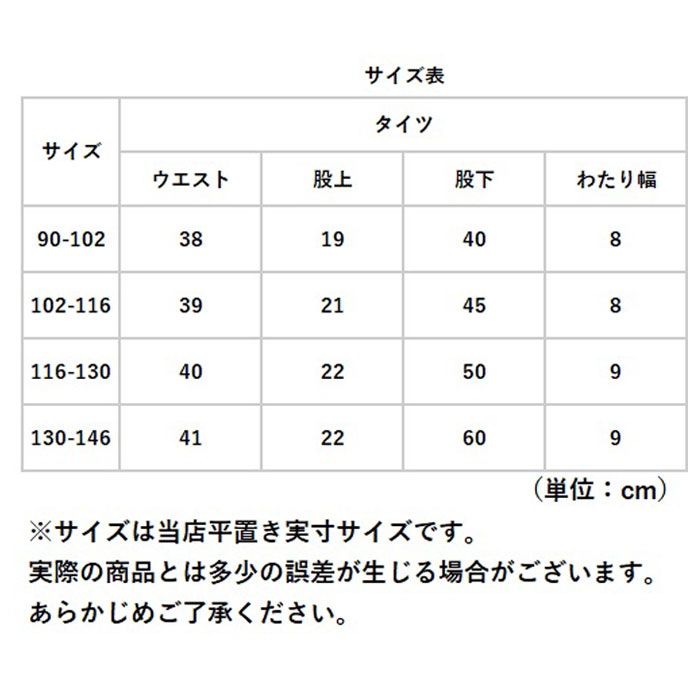 サイズ表

| サイズ | タイツ | | | |
|---|---|---|---|---|
| | ウエスト | 股上 | 股下 | わたり幅 |
| 90-102 | 38 | 19 | 40 | 8 |
| 102-116 | 39 | 21 | 45 | 8 |
| 116-130 | 40 | 22 | 50 | 9 |
| 130-146 | 41 | 22 | 60 | 9 |

（単位：cm）

※サイズは当店平置き実寸サイズです。
実際の商品とは多少の誤差が生じる場合がございます。
あらかじめご了承ください。